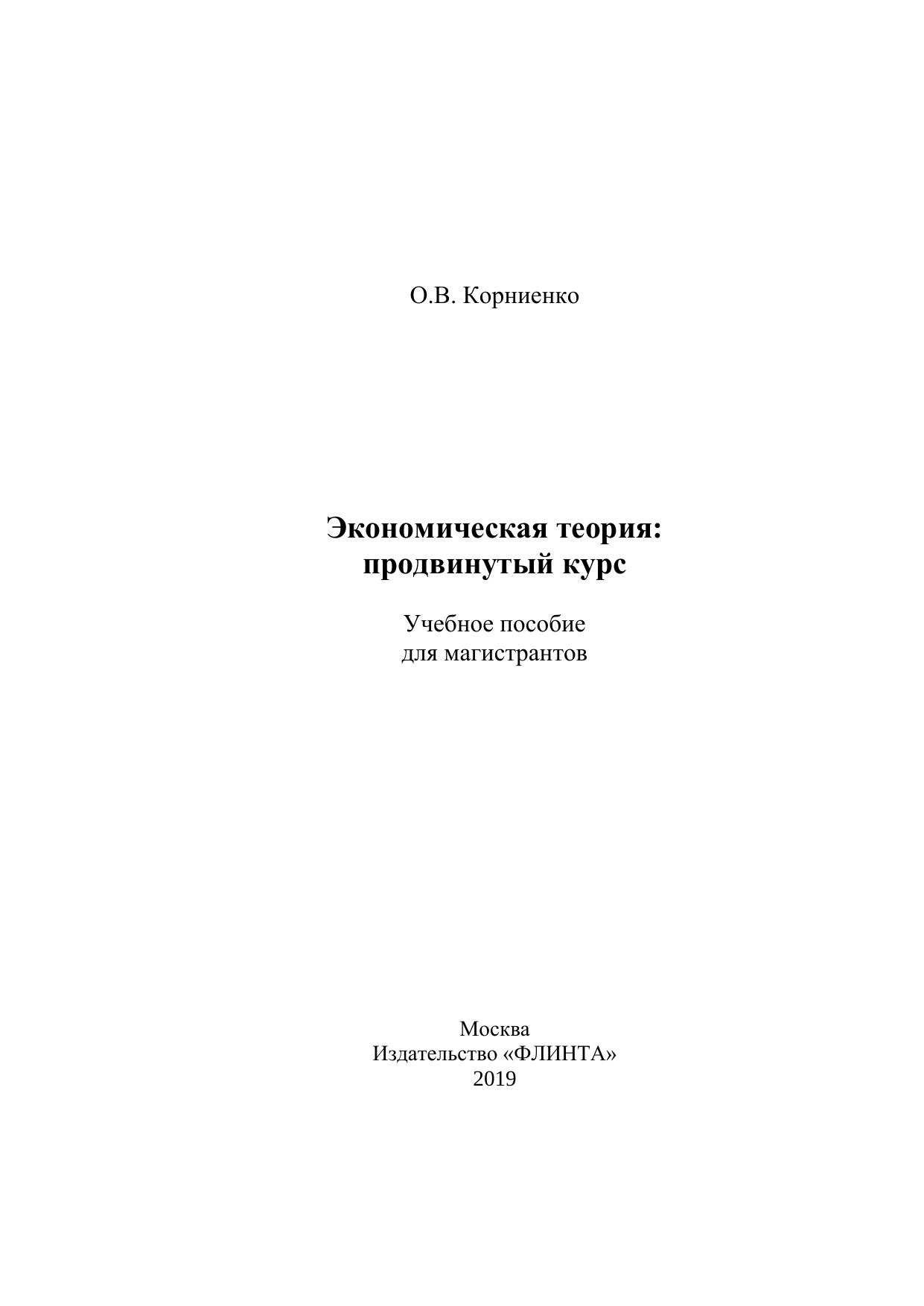 О.В. Корниенко

Экономическая теория:
продвинутый курс

Учебное пособие
для магистрантов

Москва
Издательство «ФЛИНТА»
2019